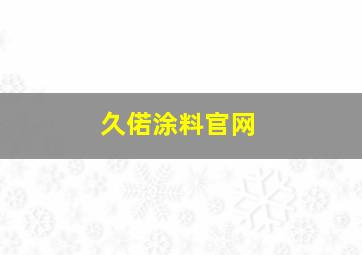 久偌涂料官网